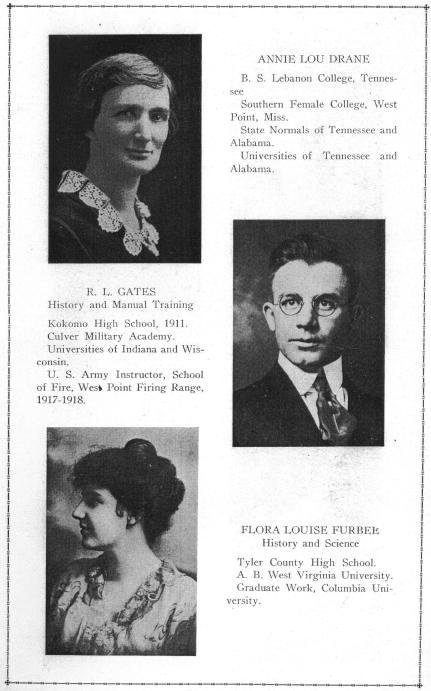 ANNIE LOU DRANE

B. S. Lebanon College, Tennessee

Southern Female College, West Point, Miss.

State Normals of Tennessee and Alabama.

Universities of Tennessee and Alabama.

R. L. GATES
History and Manual Training

Kokomo High School, 1911.

Culver Military Academy.

Universities of Indiana and Wisconsin.

U. S. Army Instructor, School of Fire, West Point Firing Range, 1917-1918.

FLORA LOUISE FURBEE
History and Science

Tyler County High School.

A. B. West Virginia University.

Graduate Work, Columbia University.